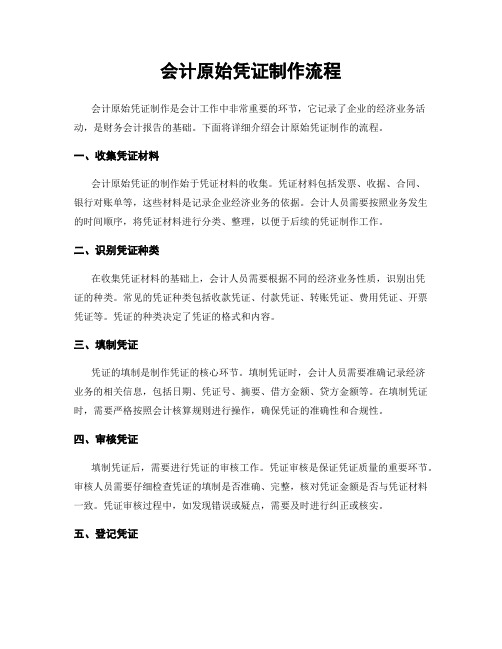 会计原始凭证制作流程

会计原始凭证制作是会计工作中非常重要的环节，它记录了企业的经济业务活动，是财务会计报告的基础。下面将详细介绍会计原始凭证制作的流程。

一、收集凭证材料

会计原始凭证的制作始于凭证材料的收集。凭证材料包括发票、收据、合同、银行对账单等，这些材料是记录企业经济业务的依据。会计人员需要按照业务发生的时间顺序，将凭证材料进行分类、整理，以便于后续的凭证制作工作。

二、识别凭证种类

在收集凭证材料的基础上，会计人员需要根据不同的经济业务性质，识别出凭证的种类。常见的凭证种类包括收款凭证、付款凭证、转账凭证、费用凭证、开票凭证等。凭证的种类决定了凭证的格式和内容。

三、填制凭证

凭证的填制是制作凭证的核心环节。填制凭证时，会计人员需要准确记录经济业务的相关信息，包括日期、凭证号、摘要、借方金额、贷方金额等。在填制凭证时，需要严格按照会计核算规则进行操作，确保凭证的准确性和合规性。

四、审核凭证

填制凭证后，需要进行凭证的审核工作。凭证审核是保证凭证质量的重要环节。审核人员需要仔细检查凭证的填制是否准确、完整，核对凭证金额是否与凭证材料一致。凭证审核过程中，如发现错误或疑点，需要及时进行纠正或核实。

五、登记凭证